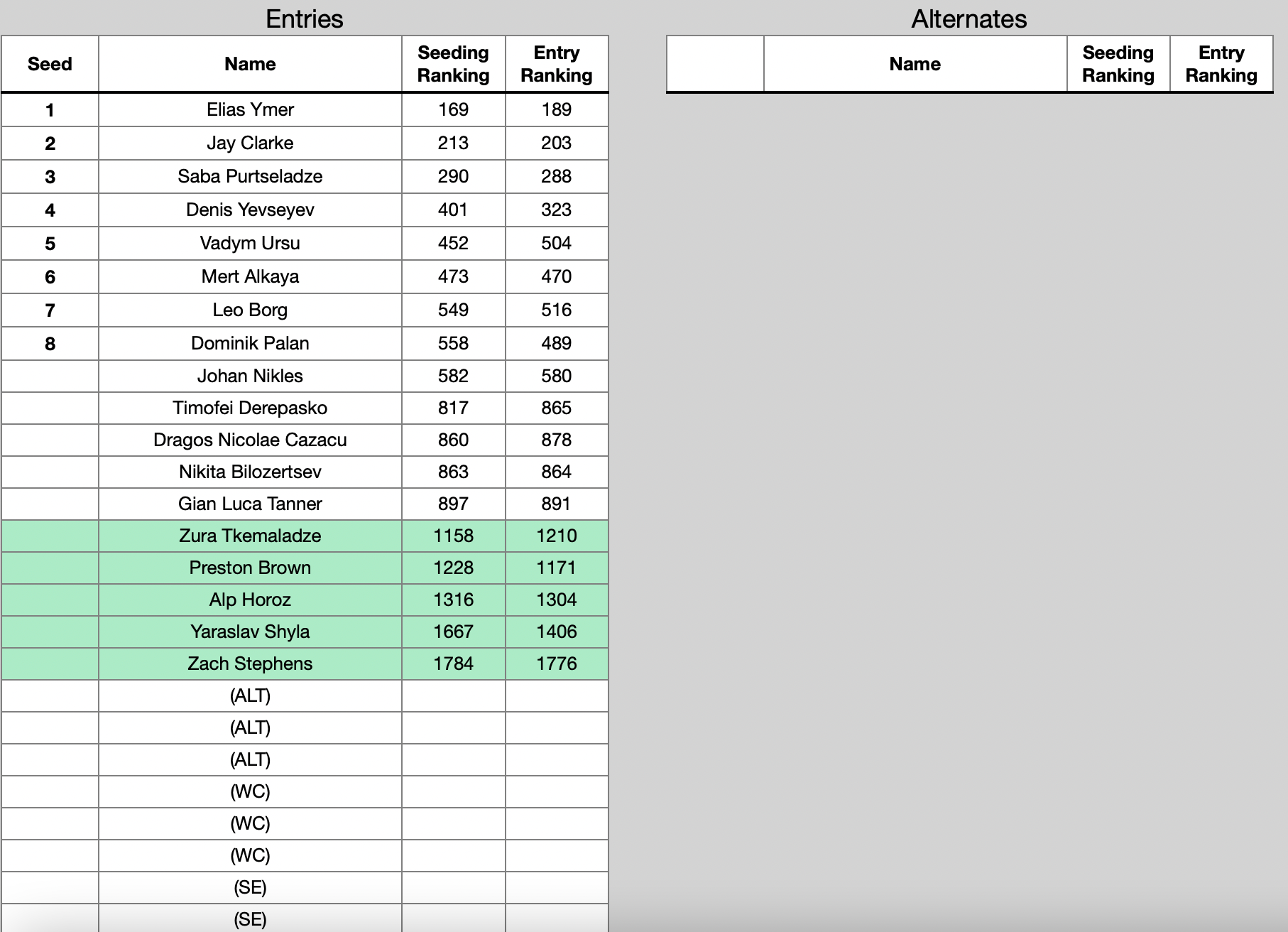 Entries

| Seed | Name | Seeding Ranking | Entry Ranking |
|---|---|---|---|
| 1 | Elias Ymer | 169 | 189 |
| 2 | Jay Clarke | 213 | 203 |
| 3 | Saba Purtseladze | 290 | 288 |
| 4 | Denis Yevseyev | 401 | 323 |
| 5 | Vadym Ursu | 452 | 504 |
| 6 | Mert Alkaya | 473 | 470 |
| 7 | Leo Borg | 549 | 516 |
| 8 | Dominik Palan | 558 | 489 |
|  | Johan Nikles | 582 | 580 |
|  | Timofei Derepasko | 817 | 865 |
|  | Dragos Nicolae Cazacu | 860 | 878 |
|  | Nikita Bilozertsev | 863 | 864 |
|  | Gian Luca Tanner | 897 | 891 |
|  | Zura Tkemaladze | 1158 | 1210 |
|  | Preston Brown | 1228 | 1171 |
|  | Alp Horoz | 1316 | 1304 |
|  | Yaraslav Shyla | 1667 | 1406 |
|  | Zach Stephens | 1784 | 1776 |
|  | (ALT) |  |  |
|  | (ALT) |  |  |
|  | (ALT) |  |  |
|  | (WC) |  |  |
|  | (WC) |  |  |
|  | (WC) |  |  |
|  | (SE) |  |  |
|  | (SE) |  |  |

Alternates

|  | Name | Seeding Ranking | Entry Ranking |
|---|---|---|---|